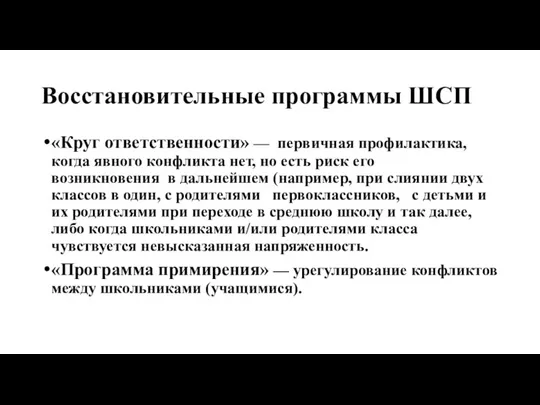 Восстановительные программы ШСП

•«Круг ответственности» — первичная профилактика, когда явного конфликта нет, но есть риск его возникновения в дальнейшем (например, при слиянии двух классов в один, с родителями первоклассников, с детьми и их родителями при переходе в среднюю школу и так далее, либо когда школьниками и/или родителями класса чувствуется невысказанная напряженность.

•«Программа примирения» — урегулирование конфликтов между школьниками (учащимися).